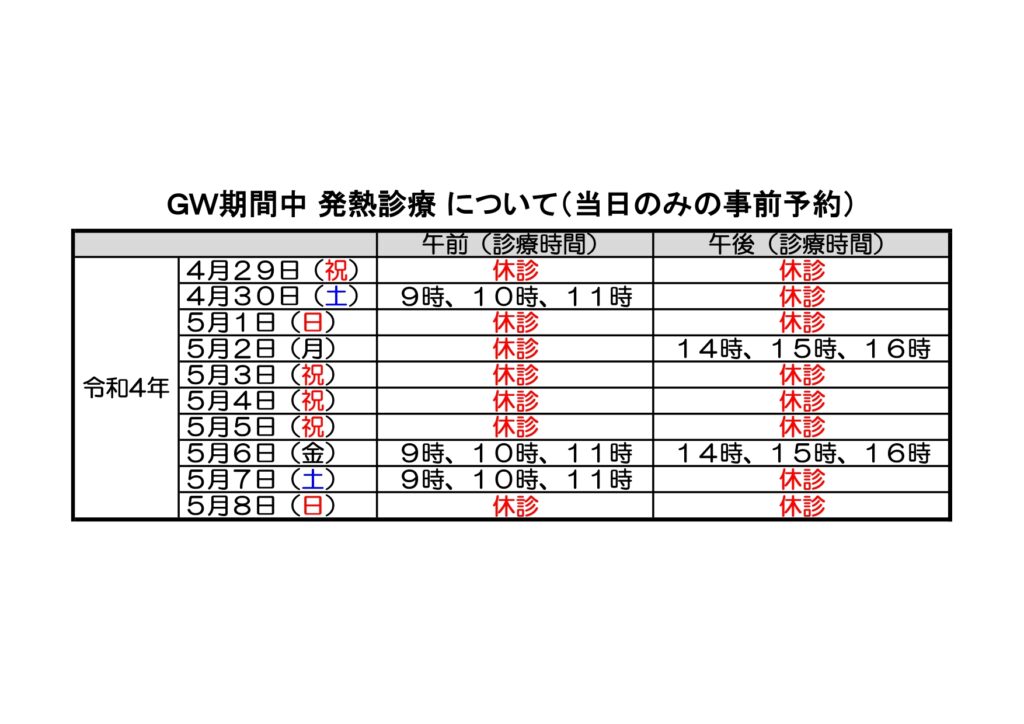 GW期間中 発熱診療 について(当日のみの事前予約)

| | | 午前(診療時間) | 午後(診療時間) |
|---|---|---|---|
| 令和4年 | 4月29日(祝) | 休診 | 休診 |
| | 4月30日(土) | 9時、10時、11時 | 休診 |
| | 5月1日(日) | 休診 | 休診 |
| | 5月2日(月) | 休診 | 14時、15時、16時 |
| | 5月3日(祝) | 休診 | 休診 |
| | 5月4日(祝) | 休診 | 休診 |
| | 5月5日(祝) | 休診 | 休診 |
| | 5月6日(金) | 9時、10時、11時 | 14時、15時、16時 |
| | 5月7日(土) | 9時、10時、11時 | 休診 |
| | 5月8日(日) | 休診 | 休診 |